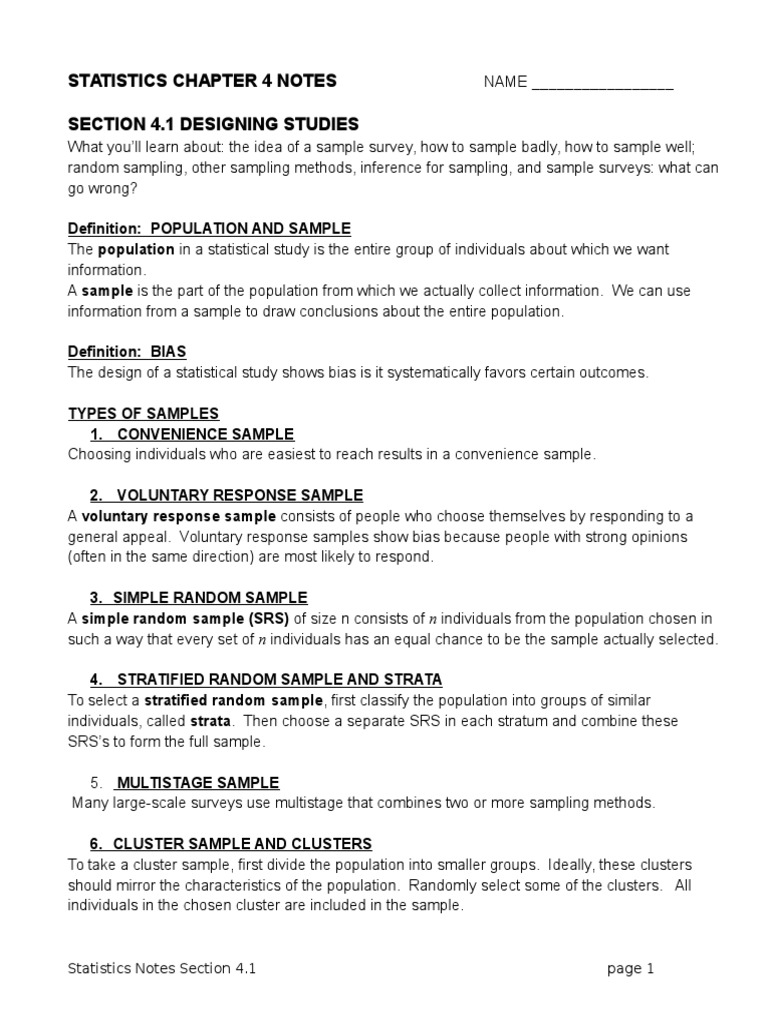 STATISTICS CHAPTER 4 NOTES NAME ________________

SECTION 4.1 DESIGNING STUDIES
What you'll learn about: the idea of a sample survey, how to sample badly, how to sample well; random sampling, other sampling methods, inference for sampling, and sample surveys: what can go wrong?

Definition: POPULATION AND SAMPLE
The population in a statistical study is the entire group of individuals about which we want information.
A sample is the part of the population from which we actually collect information. We can use information from a sample to draw conclusions about the entire population.

Definition: BIAS
The design of a statistical study shows bias is it systematically favors certain outcomes.

TYPES OF SAMPLES
1. CONVENIENCE SAMPLE
Choosing individuals who are easiest to reach results in a convenience sample.

2. VOLUNTARY RESPONSE SAMPLE
A voluntary response sample consists of people who choose themselves by responding to a general appeal. Voluntary response samples show bias because people with strong opinions (often in the same direction) are most likely to respond.

3. SIMPLE RANDOM SAMPLE
A simple random sample (SRS) of size n consists of $n$ individuals from the population chosen in such a way that every set of $n$ individuals has an equal chance to be the sample actually selected.

4. STRATIFIED RANDOM SAMPLE AND STRATA
To select a stratified random sample, first classify the population into groups of similar individuals, called strata. Then choose a separate SRS in each stratum and combine these SRS's to form the full sample.

5. MULTISTAGE SAMPLE
Many large-scale surveys use multistage that combines two or more sampling methods.

6. CLUSTER SAMPLE AND CLUSTERS
To take a cluster sample, first divide the population into smaller groups. Ideally, these clusters should mirror the characteristics of the population. Randomly select some of the clusters. All individuals in the chosen cluster are included in the sample.

Statistics Notes Section 4.1 page 1